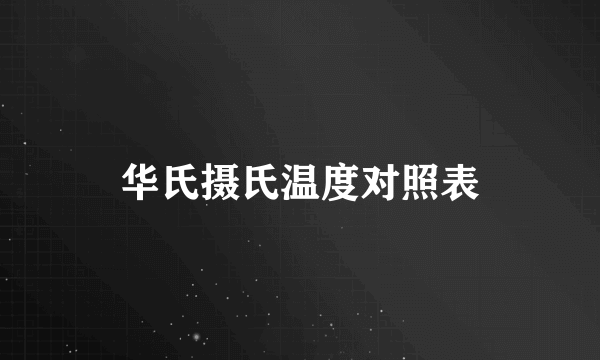 华氏摄氏温度对照表